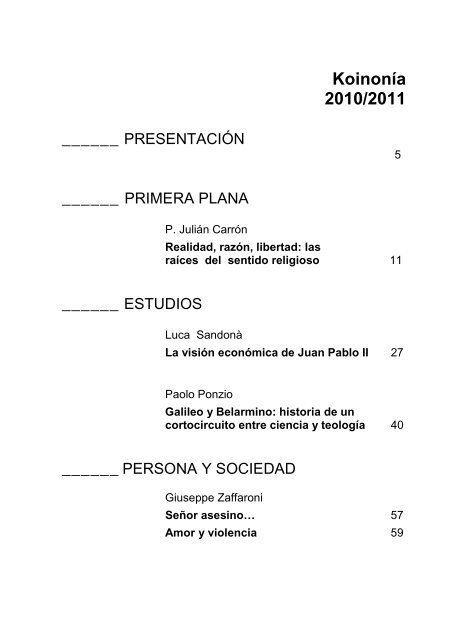 Koinonía
2010/2011

______ PRESENTACIÓN
5

______ PRIMERA PLANA

P. Julián Carrón
Realidad, razón, libertad: las raíces del sentido religioso 11

______ ESTUDIOS

Luca Sandonà
La visión económica de Juan Pablo II 27

Paolo Ponzio
Galileo y Belarmino: historia de un cortocircuito entre ciencia y teología 40

______ PERSONA Y SOCIEDAD

Giuseppe Zaffaroni
Señor asesino… 57
Amor y violencia 59